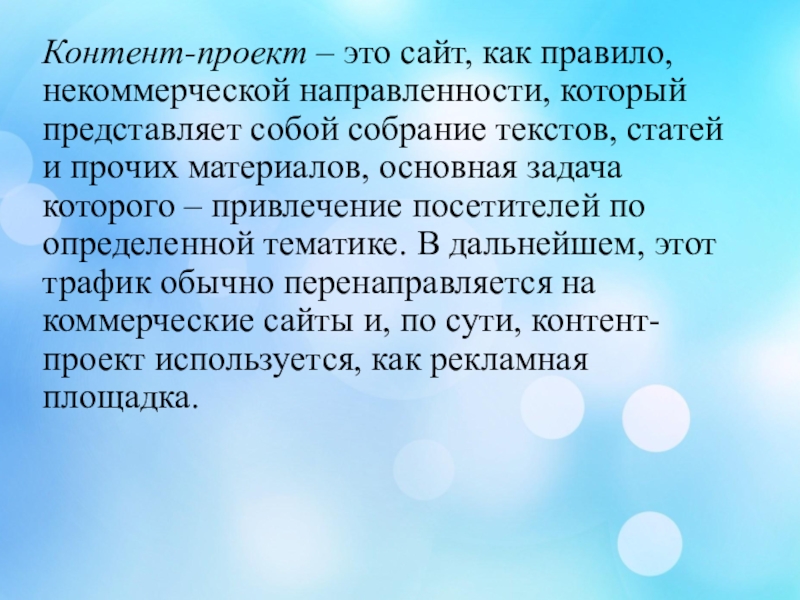 Контент-проект – это сайт, как правило, некоммерческой направленности, который представляет собой собрание текстов, статей и прочих материалов, основная задача которого – привлечение посетителей по определенной тематике. В дальнейшем, этот трафик обычно перенаправляется на коммерческие сайты и, по сути, контент-проект используется, как рекламная площадка.